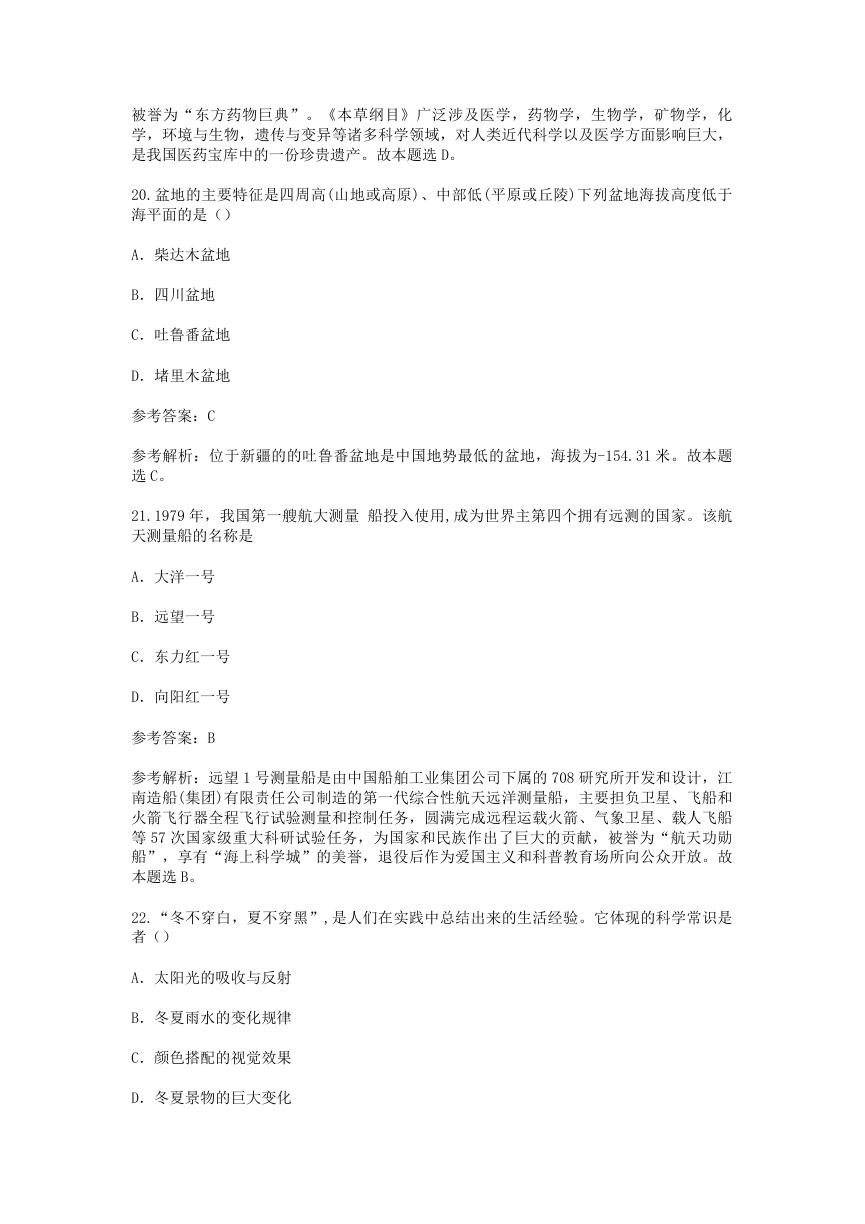 被誉为“东方药物巨典”。《本草纲目》广泛涉及医学，药物学，生物学，矿物学，化学，环境与生物，遗传与变异等诸多科学领域，对人类近代科学以及医学方面影响巨大，是我国医药宝库中的一份珍贵遗产。故本题选 D。

20.盆地的主要特征是四周高(山地或高原)、中部低(平原或丘陵)下列盆地海拔高度低于海平面的是（）

A. 柴达木盆地

B. 四川盆地

C. 吐鲁番盆地

D. 堵里木盆地

参考答案：C

参考解析：位于新疆的的吐鲁番盆地是中国地势最低的盆地，海拔为-154.31 米。故本题选 C。

21.1979 年，我国第一艘航大测量 船投入使用,成为世界主第四个拥有远测的国家。该航天测量船的名称是

A. 大洋一号

B. 远望一号

C. 东力红一号

D. 向阳红一号

参考答案：B

参考解析：远望 1 号测量船是由中国船舶工业集团公司下属的 708 研究所开发和设计，江南造船(集团)有限责任公司制造的第一代综合性航天远洋测量船，主要担负卫星、飞船和火箭飞行器全程飞行试验测量和控制任务，圆满完成远程运载火箭、气象卫星、载人飞船等 57 次国家级重大科研试验任务，为国家和民族作出了巨大的贡献，被誉为“航天功勋船”，享有“海上科学城”的美誉，退役后作为爱国主义和科普教育场所向公众开放。故本题选 B。

22.“冬不穿白，夏不穿黑”,是人们在实践中总结出来的生活经验。它体现的科学常识是者（）

A. 太阳光的吸收与反射

B. 冬夏雨水的变化规律

C. 颜色搭配的视觉效果

D. 冬夏景物的巨大变化